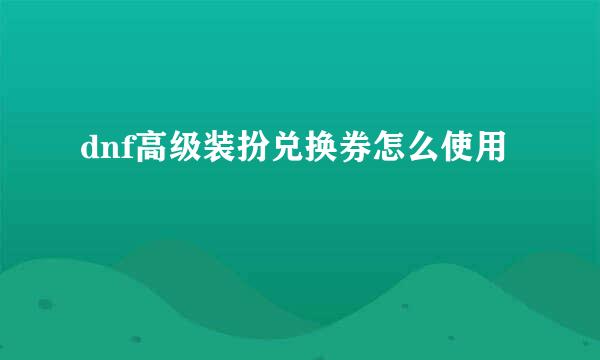 dnf高级装扮兑换券怎么使用